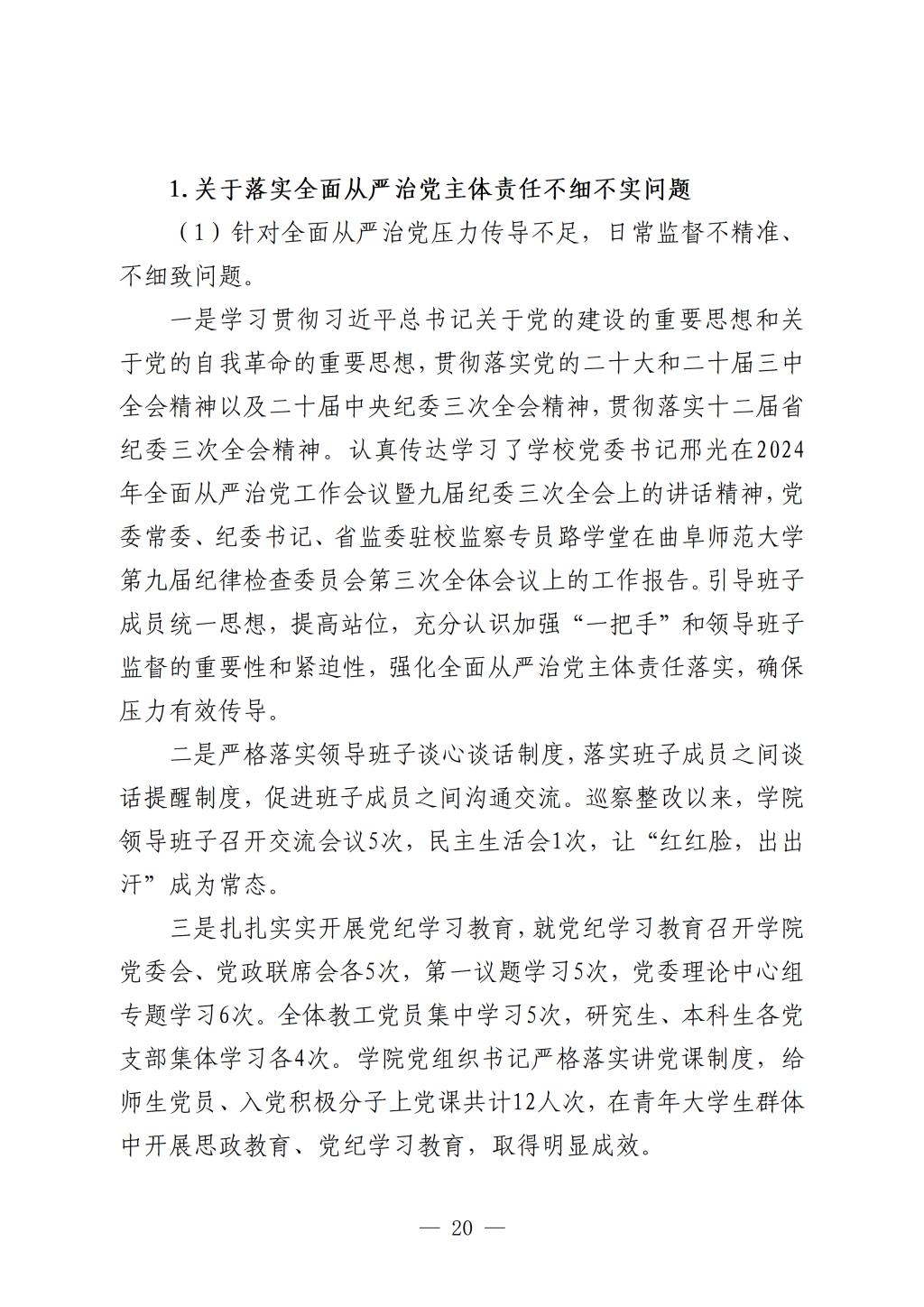 1.关于落实全面从严治党主体责任不细不实问题

（1）针对全面从严治党压力传导不足，日常监督不精准、不细致问题。

一是学习贯彻习近平总书记关于党的建设的重要思想和关于党的自我革命的重要思想，贯彻落实党的二十大和二十届三中全会精神以及二十届中央纪委三次全会精神，贯彻落实十二届省纪委三次全会精神。认真传达学习了学校党委书记邢光在2024年全面从严治党工作会议暨九届纪委三次全会上的讲话精神，党委常委、纪委书记、省监委驻校监察专员路学堂在曲阜师范大学第九届纪律检查委员会第三次全体会议上的工作报告。引导班子成员统一思想，提高站位，充分认识加强“一把手”和领导班子监督的重要性和紧迫性，强化全面从严治党主体责任落实，确保压力有效传导。

二是严格落实领导班子谈心谈话制度，落实班子成员之间谈话提醒制度，促进班子成员之间沟通交流。巡察整改以来，学院领导班子召开交流会议5次，民主生活会1次，让“红红脸，出出汗”成为常态。

三是扎扎实实开展党纪学习教育，就党纪学习教育召开学院党委会、党政联席会各5次，第一议题学习5次，党委理论中心组专题学习6次。全体教工党员集中学习5次，研究生、本科生各党支部集体学习各4次。学院党组织书记严格落实讲党课制度，给师生党员、入党积极分子上党课共计12人次，在青年大学生群体中开展思政教育、党纪学习教育，取得明显成效。

— 20 —